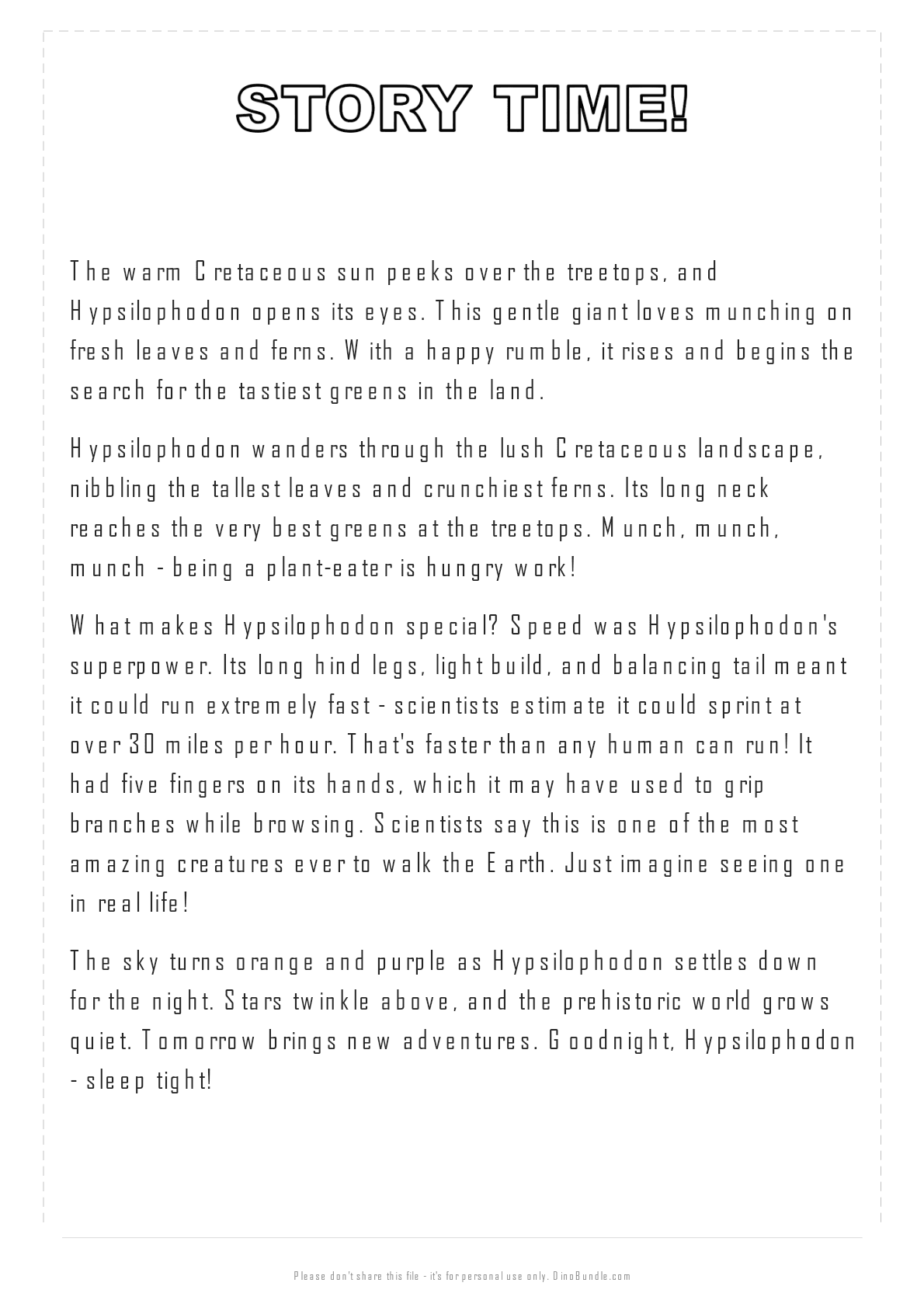 STORY TIME!

The warm Cretaceous sun peeks over the treetops, and Hypsilophodon opens its eyes. This gentle giant loves munching on fresh leaves and ferns. With a happy rumble, it rises and begins the search for the tastiest greens in the land.

Hypsilophodon wanders through the lush Cretaceous landscape, nibbling the tallest leaves and crunchiest ferns. Its long neck reaches the very best greens at the treetops. Munch, munch, munch - being a plant-eater is hungry work!

What makes Hypsilophodon special? Speed was Hypsilophodon's superpower. Its long hind legs, light build, and balancing tail meant it could run extremely fast - scientists estimate it could sprint at over 30 miles per hour. That's faster than any human can run! It had five fingers on its hands, which it may have used to grip branches while browsing. Scientists say this is one of the most amazing creatures ever to walk the Earth. Just imagine seeing one in real life!

The sky turns orange and purple as Hypsilophodon settles down for the night. Stars twinkle above, and the prehistoric world grows quiet. Tomorrow brings new adventures. Goodnight, Hypsilophodon - sleep tight!

Please don't share this file - it's for personal use only. DinoBundle.com